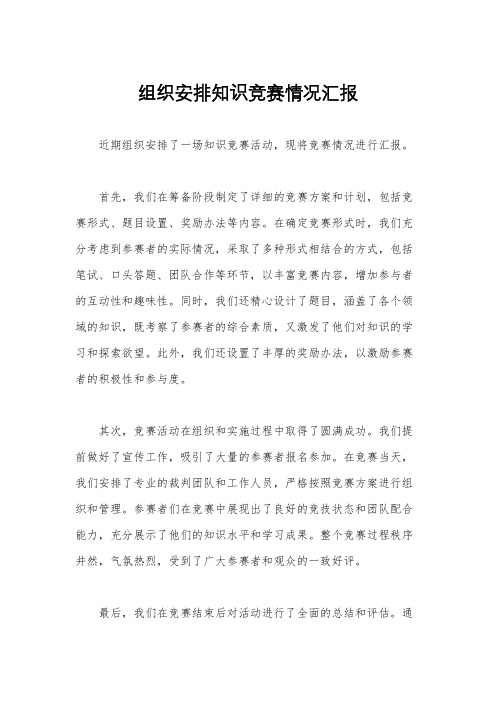 组织安排知识竞赛情况汇报

近期组织安排了一场知识竞赛活动，现将竞赛情况进行汇报。

首先，我们在筹备阶段制定了详细的竞赛方案和计划，包括竞赛形式、题目设置、奖励办法等内容。在确定竞赛形式时，我们充分考虑到参赛者的实际情况，采取了多种形式相结合的方式，包括笔试、口头答题、团队合作等环节，以丰富竞赛内容，增加参与者的互动性和趣味性。同时，我们还精心设计了题目，涵盖了各个领域的知识，既考察了参赛者的综合素质，又激发了他们对知识的学习和探索欲望。此外，我们还设置了丰厚的奖励办法，以激励参赛者的积极性和参与度。

其次，竞赛活动在组织和实施过程中取得了圆满成功。我们提前做好了宣传工作，吸引了大量的参赛者报名参加。在竞赛当天，我们安排了专业的裁判团队和工作人员，严格按照竞赛方案进行组织和管理。参赛者们在竞赛中展现出了良好的竞技状态和团队配合能力，充分展示了他们的知识水平和学习成果。整个竞赛过程秩序井然，气氛热烈，受到了广大参赛者和观众的一致好评。

最后，我们在竞赛结束后对活动进行了全面的总结和评估。通